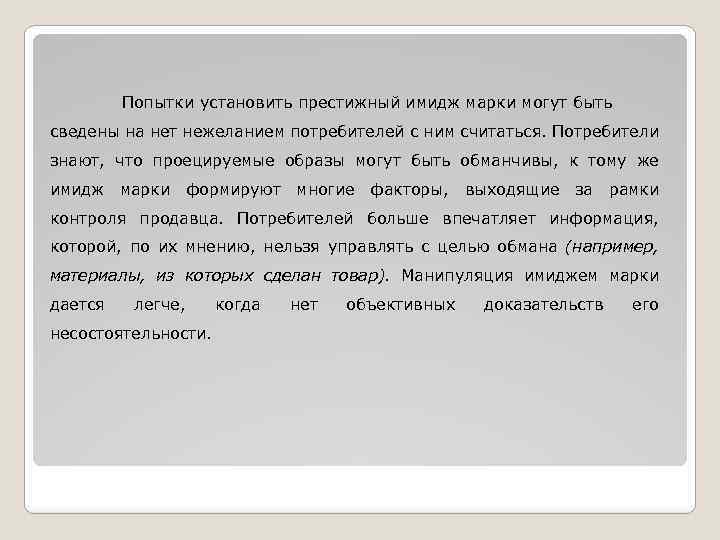 Попытки установить престижный имидж марки могут быть сведены на нет нежеланием потребителей с ним считаться. Потребители знают, что проецируемые образы могут быть обманчивы, к тому же имидж марки формируют многие факторы, выходящие за рамки контроля продавца. Потребителей больше впечатляет информация, которой, по их мнению, нельзя управлять с целью обмана (например, материалы, из которых сделан товар). Манипуляция имиджем марки дается легче, когда нет объективных доказательств его несостоятельности.